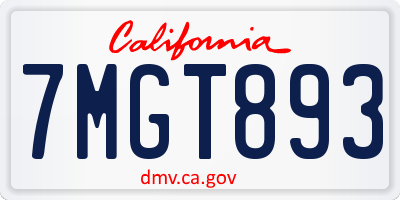 California

7MGT893

dmv.ca.gov